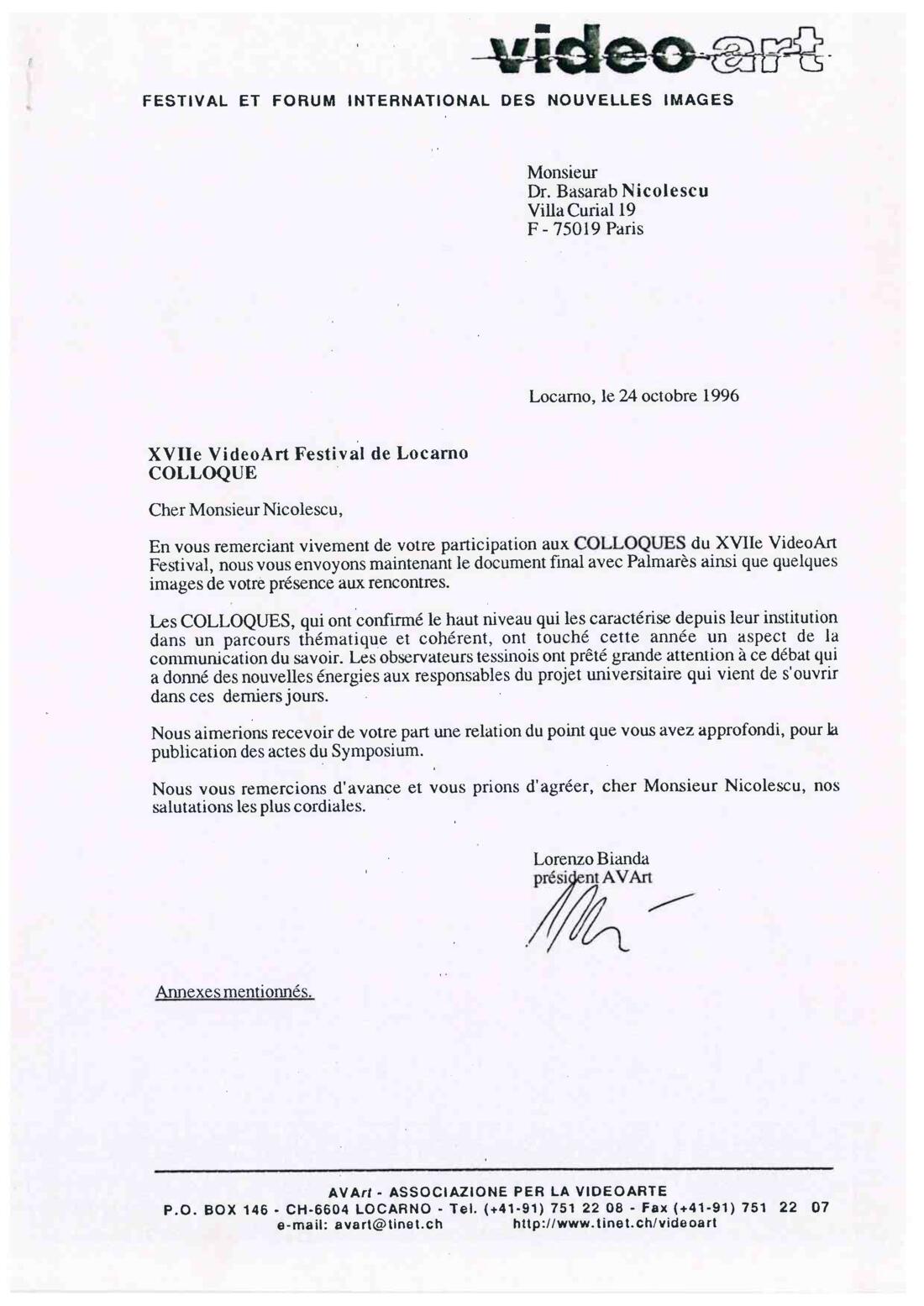 video art

FESTIVAL ET FORUM INTERNATIONAL DES NOUVELLES IMAGES

Monsieur
Dr. Basarab Nicolescu
Villa Curial 19
F - 75019 Paris

Locarno, le 24 octobre 1996

XVIIe VideoArt Festival de Locarno
COLLOQUE

Cher Monsieur Nicolescu,

En vous remerciant vivement de votre participation aux COLLOQUES du XVIIe VideoArt Festival, nous vous envoyons maintenant le document final avec Palmarès ainsi que quelques images de votre présence aux rencontres.

Les COLLOQUES, qui ont confirmé le haut niveau qui les caractérise depuis leur institution dans un parcours thématique et cohérent, ont touché cette année un aspect de la communication du savoir. Les observateurs tessinois ont prêté grande attention à ce débat qui a donné des nouvelles énergies aux responsables du projet universitaire qui vient de s'ouvrir dans ces derniers jours.

Nous aimerions recevoir de votre part une relation du point que vous avez approfondi, pour la publication des actes du Symposium.

Nous vous remercions d'avance et vous prions d'agréer, cher Monsieur Nicolescu, nos salutations les plus cordiales.

Lorenzo Bianda
président AVArt

Annexes mentionnés.

AVArt - ASSOCIAZIONE PER LA VIDEOARTE
P.O. BOX 146 - CH-6604 LOCARNO - Tel. (+41-91) 751 22 08 - Fax (+41-91) 751 22 07
e-mail: avart@tinet.ch http://www.tinet.ch/videoart